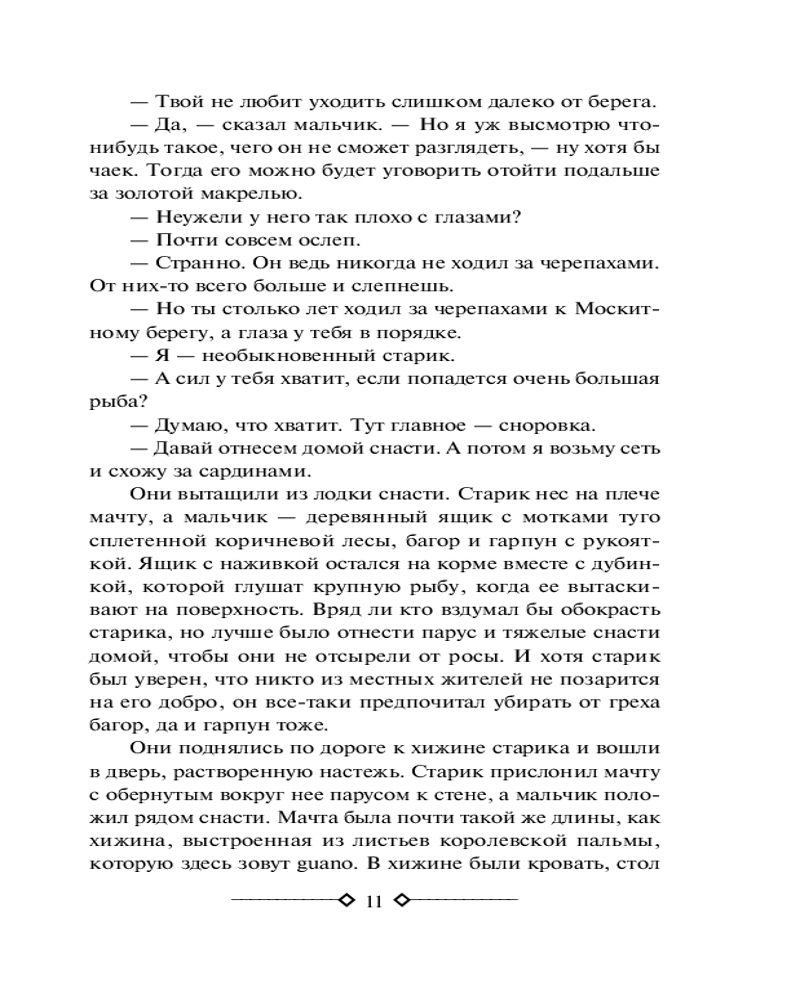 — Твой не любит уходить слишком далеко от берега.

— Да, — сказал мальчик. — Но я уж высмотрю что-нибудь такое, чего он не сможет разглядеть, — ну хотя бы чаек. Тогда его можно будет уговорить отойти подальше за золотой макрелью.

— Неужели у него так плохо с глазами?

— Почти совсем ослеп.

— Странно. Он ведь никогда не ходил за черепахами. От них-то всего больше и слепнешь.

— Но ты столько лет ходил за черепахами к Москитному берегу, а глаза у тебя в порядке.

— Я — необыкновенный старик.

— А сил у тебя хватит, если попадется очень большая рыба?

— Думаю, что хватит. Тут главное — сноровка.

— Давай отнесем домой снасти. А потом я возьму сеть и схожу за сардинами.

Они вытащили из лодки снасти. Старик нес на плече мачту, а мальчик — деревянный ящик с мотками туго сплетенной коричневой лесы, багор и гарпун с рукояткой. Ящик с наживкой остался на корме вместе с дубинкой, которой глушат крупную рыбу, когда ее вытаскивают на поверхность. Вряд ли кто вздумал бы обокрасть старика, но лучше было отнести парус и тяжелые снасти домой, чтобы они не отсырели от росы. И хотя старик был уверен, что никто из местных жителей не позарится на его добро, он все-таки предпочитал убирать от греха багор, да и гарпун тоже.

Они поднялись по дороге к хижине старика и вошли в дверь, растворенную настежь. Старик прислонил мачту с обернутым вокруг нее парусом к стене, а мальчик положил рядом снасти. Мачта была почти такой же длины, как хижина, выстроенная из листьев королевской пальмы, которую здесь зовут guano. В хижине были кровать, стол

11